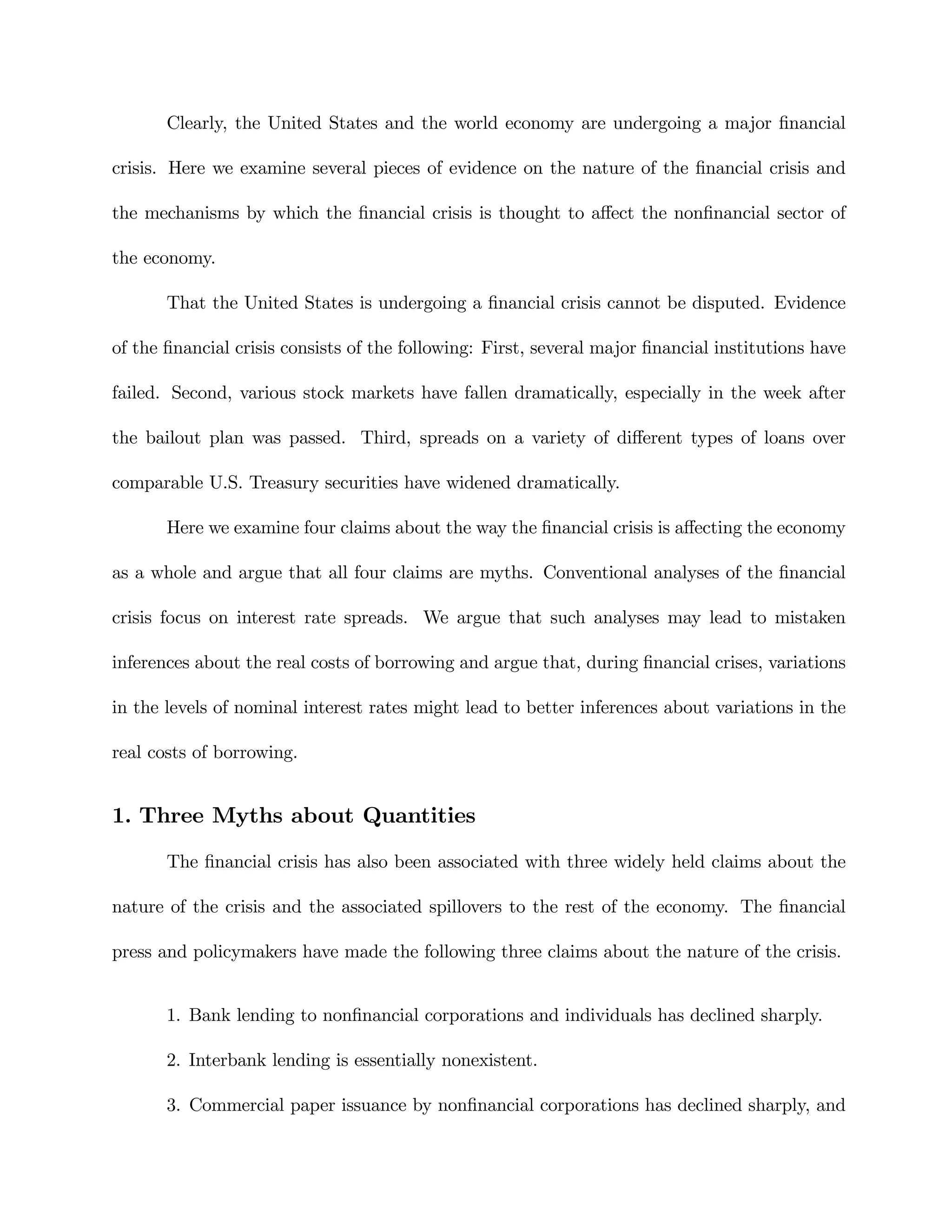 Clearly, the United States and the world economy are undergoing a major financial crisis. Here we examine several pieces of evidence on the nature of the financial crisis and the mechanisms by which the financial crisis is thought to affect the nonfinancial sector of the economy.

That the United States is undergoing a financial crisis cannot be disputed. Evidence of the financial crisis consists of the following: First, several major financial institutions have failed. Second, various stock markets have fallen dramatically, especially in the week after the bailout plan was passed. Third, spreads on a variety of different types of loans over comparable U.S. Treasury securities have widened dramatically.

Here we examine four claims about the way the financial crisis is affecting the economy as a whole and argue that all four claims are myths. Conventional analyses of the financial crisis focus on interest rate spreads. We argue that such analyses may lead to mistaken inferences about the real costs of borrowing and argue that, during financial crises, variations in the levels of nominal interest rates might lead to better inferences about variations in the real costs of borrowing.

1. Three Myths about Quantities

The financial crisis has also been associated with three widely held claims about the nature of the crisis and the associated spillovers to the rest of the economy. The financial press and policymakers have made the following three claims about the nature of the crisis.

1. Bank lending to nonfinancial corporations and individuals has declined sharply.

2. Interbank lending is essentially nonexistent.

3. Commercial paper issuance by nonfinancial corporations has declined sharply, and